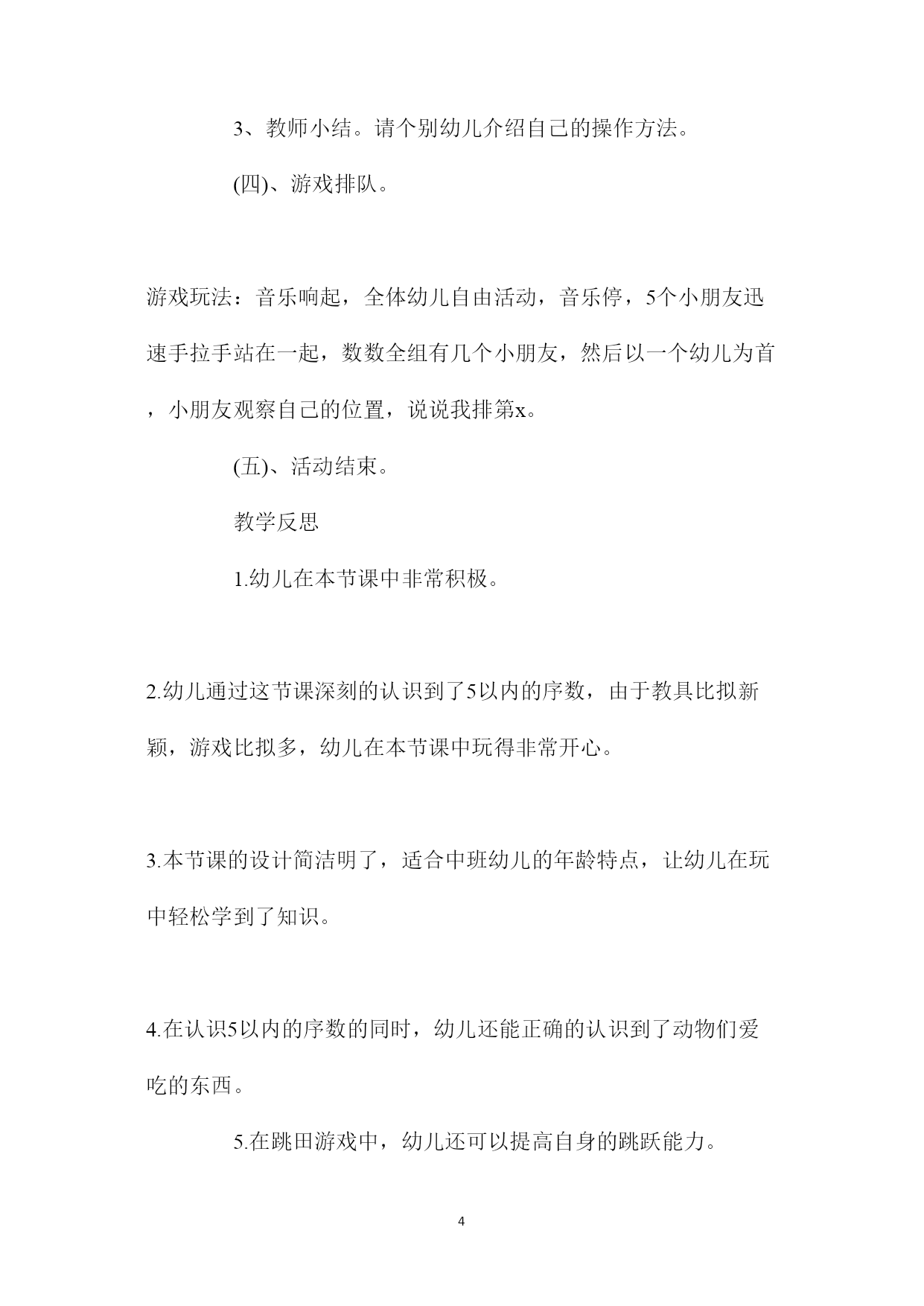 3、教师小结。请个别幼儿介绍自己的操作方法。

(四)、游戏排队。

游戏玩法：音乐响起，全体幼儿自由活动，音乐停，5个小朋友迅速手拉手站在一起，数数全组有几个小朋友，然后以一个幼儿为首，小朋友观察自己的位置，说说我排第x。

(五)、活动结束。

教学反思

1.幼儿在本节课中非常积极。

2.幼儿通过这节课深刻的认识到了5以内的序数，由于教具比拟新颖，游戏比拟多，幼儿在本节课中玩得非常开心。

3.本节课的设计简洁明了，适合中班幼儿的年龄特点，让幼儿在玩中轻松学到了知识。

4.在认识5以内的序数的同时，幼儿还能正确的认识到了动物们爱吃的东西。

5.在跳田游戏中，幼儿还可以提高自身的跳跃能力。

4